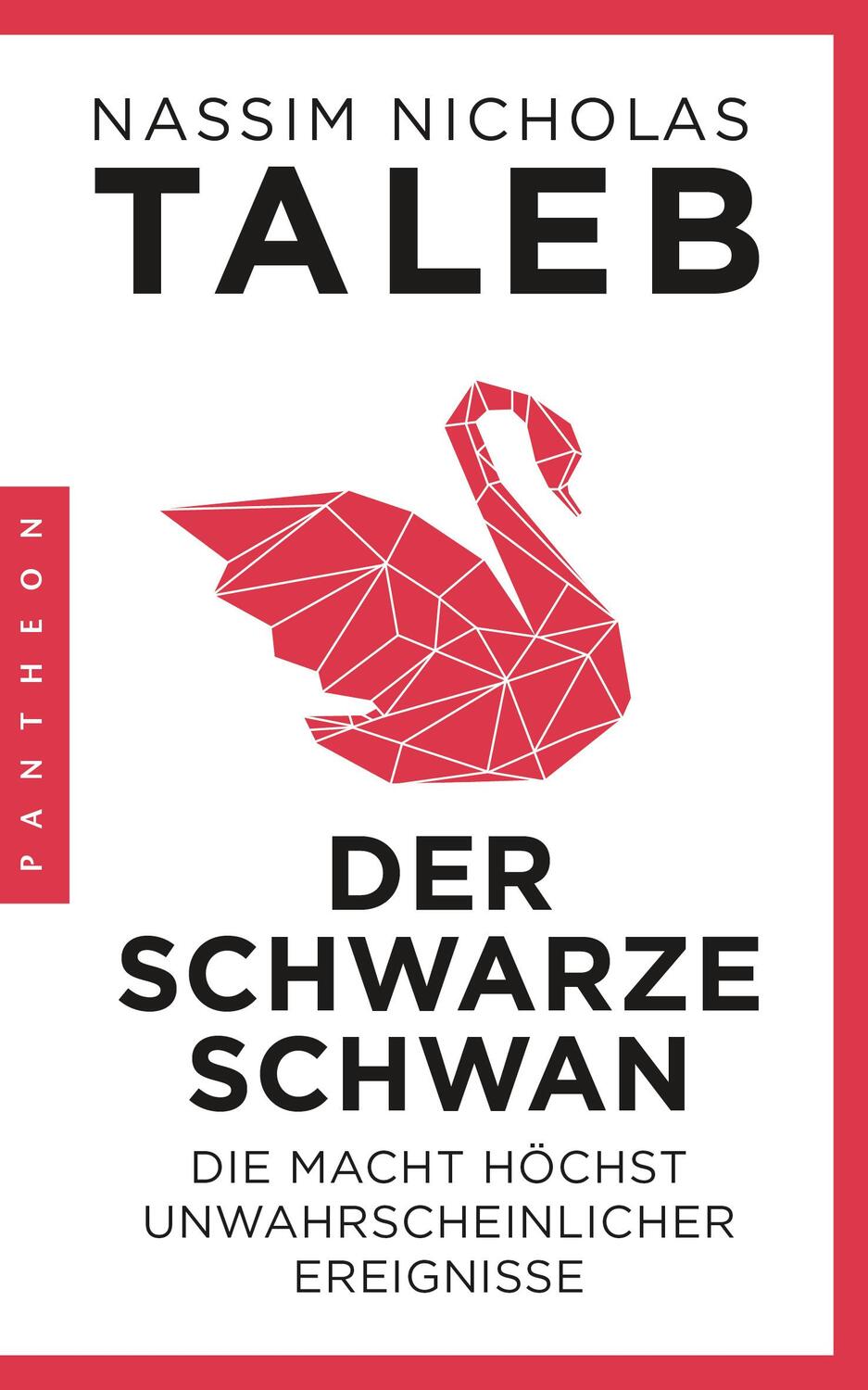 NASSIM NICHOLAS
TALEB

PANTHEON

DER SCHWARZE SCHWAN

DIE MACHT HÖCHST UNWAHRSCHEINLICHER EREIGNISSE